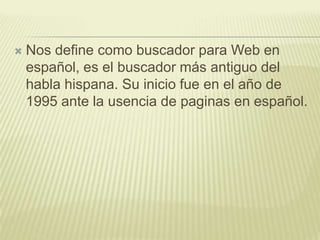 Nos define como buscador para Web en español, es el buscador más antiguo del habla hispana. Su inicio fue en el año de 1995 ante la usencia de paginas en español.